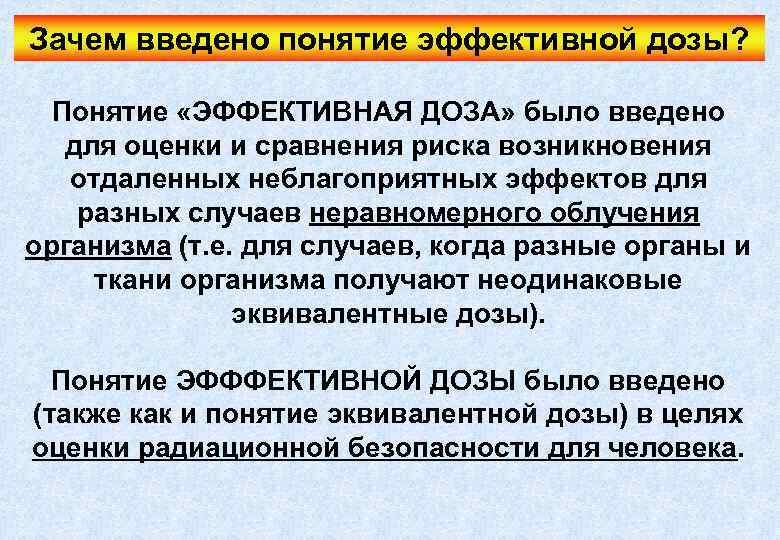 Зачем введено понятие эффективной дозы?

Понятие «ЭФФЕКТИВНАЯ ДОЗА» было введено для оценки и сравнения риска возникновения отдаленных неблагоприятных эффектов для разных случаев неравномерного облучения организма (т.е. для случаев, когда разные органы и ткани организма получают неодинаковые эквивалентные дозы).

Понятие ЭФФФЕКТИВНОЙ ДОЗЫ было введено (также как и понятие эквивалентной дозы) в целях оценки радиационной безопасности для человека.